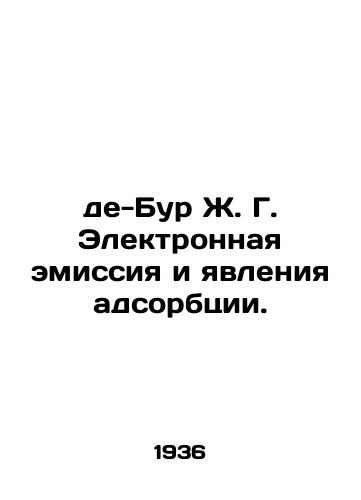 де-Бур Ж. Г. Электронная эмиссия и явления адсорбции.

1936